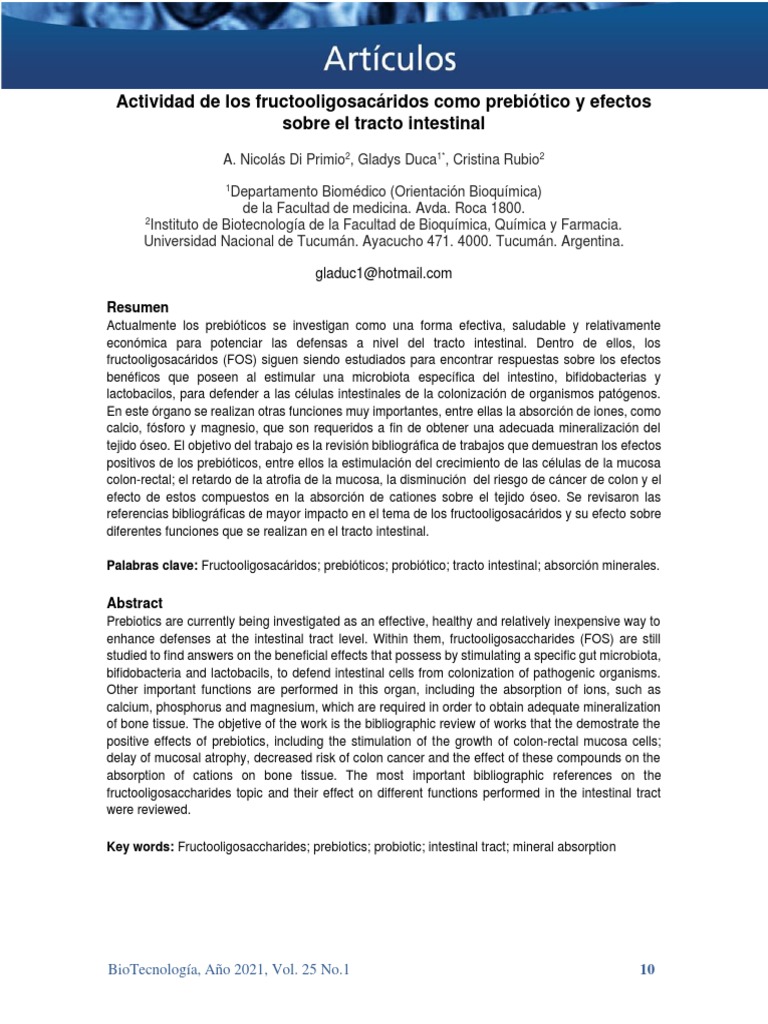 Artículos

Actividad de los fructooligosacáridos como prebiótico y efectos sobre el tracto intestinal

A. Nicolás Di Primio$^2$, Gladys Duca$^{1*}$, Cristina Rubio$^2$

$^1$Departamento Biomédico (Orientación Bioquímica) de la Facultad de medicina. Avda. Roca 1800.
$^2$Instituto de Biotecnología de la Facultad de Bioquímica, Química y Farmacia. Universidad Nacional de Tucumán. Ayacucho 471. 4000. Tucumán. Argentina.

gladuc1@hotmail.com

Resumen
Actualmente los prebióticos se investigan como una forma efectiva, saludable y relativamente económica para potenciar las defensas a nivel del tracto intestinal. Dentro de ellos, los fructooligosacáridos (FOS) siguen siendo estudiados para encontrar respuestas sobre los efectos benéficos que poseen al estimular una microbiota específica del intestino, bifidobacterias y lactobacilos, para defender a las células intestinales de la colonización de organismos patógenos. En este órgano se realizan otras funciones muy importantes, entre ellas la absorción de iones, como calcio, fósforo y magnesio, que son requeridos a fin de obtener una adecuada mineralización del tejido óseo. El objetivo del trabajo es la revisión bibliográfica de trabajos que demuestran los efectos positivos de los prebióticos, entre ellos la estimulación del crecimiento de las células de la mucosa colon-rectal; el retardo de la atrofia de la mucosa, la disminución del riesgo de cáncer de colon y el efecto de estos compuestos en la absorción de cationes sobre el tejido óseo. Se revisaron las referencias bibliográficas de mayor impacto en el tema de los fructooligosacáridos y su efecto sobre diferentes funciones que se realizan en el tracto intestinal.

Palabras clave: Fructooligosacáridos; prebióticos; probiótico; tracto intestinal; absorción minerales.

Abstract
Prebiotics are currently being investigated as an effective, healthy and relatively inexpensive way to enhance defenses at the intestinal tract level. Within them, fructooligosaccharides (FOS) are still studied to find answers on the beneficial effects that possess by stimulating a specific gut microbiota, bifidobacteria and lactobacils, to defend intestinal cells from colonization of pathogenic organisms. Other important functions are performed in this organ, including the absorption of ions, such as calcium, phosphorus and magnesium, which are required in order to obtain adequate mineralization of bone tissue. The objetive of the work is the bibliographic review of works that the demostrate the positive effects of prebiotics, including the stimulation of the growth of colon-rectal mucosa cells; delay of mucosal atrophy, decreased risk of colon cancer and the effect of these compounds on the absorption of cations on bone tissue. The most important bibliographic references on the fructooligosaccharides topic and their effect on different functions performed in the intestinal tract were reviewed.

Key words: Fructooligosaccharides; prebiotics; probiotic; intestinal tract; mineral absorption

BioTecnología, Año 2021, Vol. 25 No.1 10